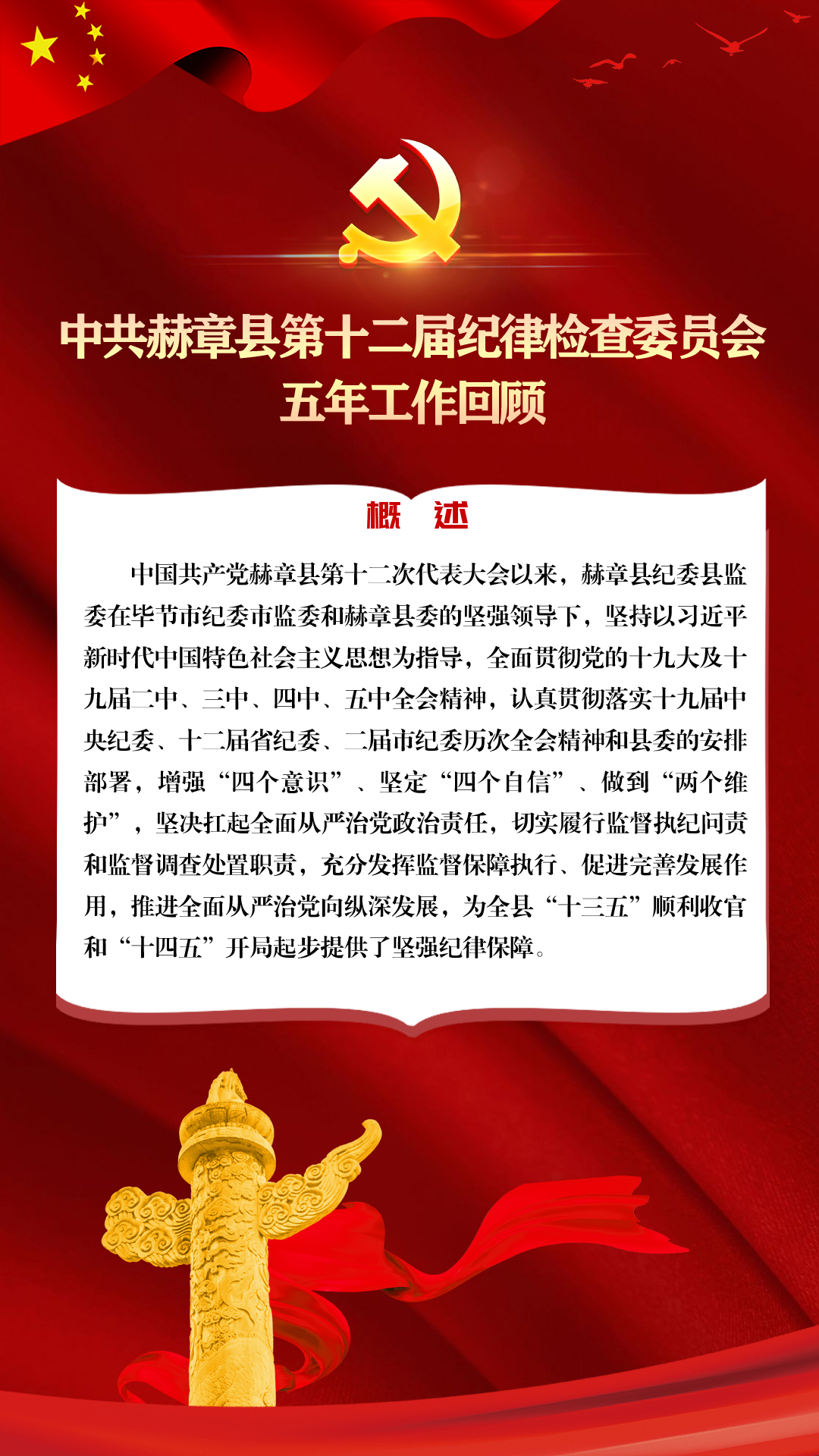 中共赫章县第十二届纪律检查委员会
五年工作回顾

概　述

中国共产党赫章县第十二次代表大会以来，赫章县纪委县监委在毕节市纪委市监委和赫章县委的坚强领导下，坚持以习近平新时代中国特色社会主义思想为指导，全面贯彻党的十九大及十九届二中、三中、四中、五中全会精神，认真贯彻落实十九届中央纪委、十二届省纪委、二届市纪委历次全会精神和县委的安排部署，增强“四个意识”、坚定“四个自信”、做到“两个维护”，坚决扛起全面从严治党政治责任，切实履行监督执纪问责和监督调查处置职责，充分发挥监督保障执行、促进完善发展作用，推进全面从严治党向纵深发展，为全县“十三五”顺利收官和“十四五”开局起步提供了坚强纪律保障。